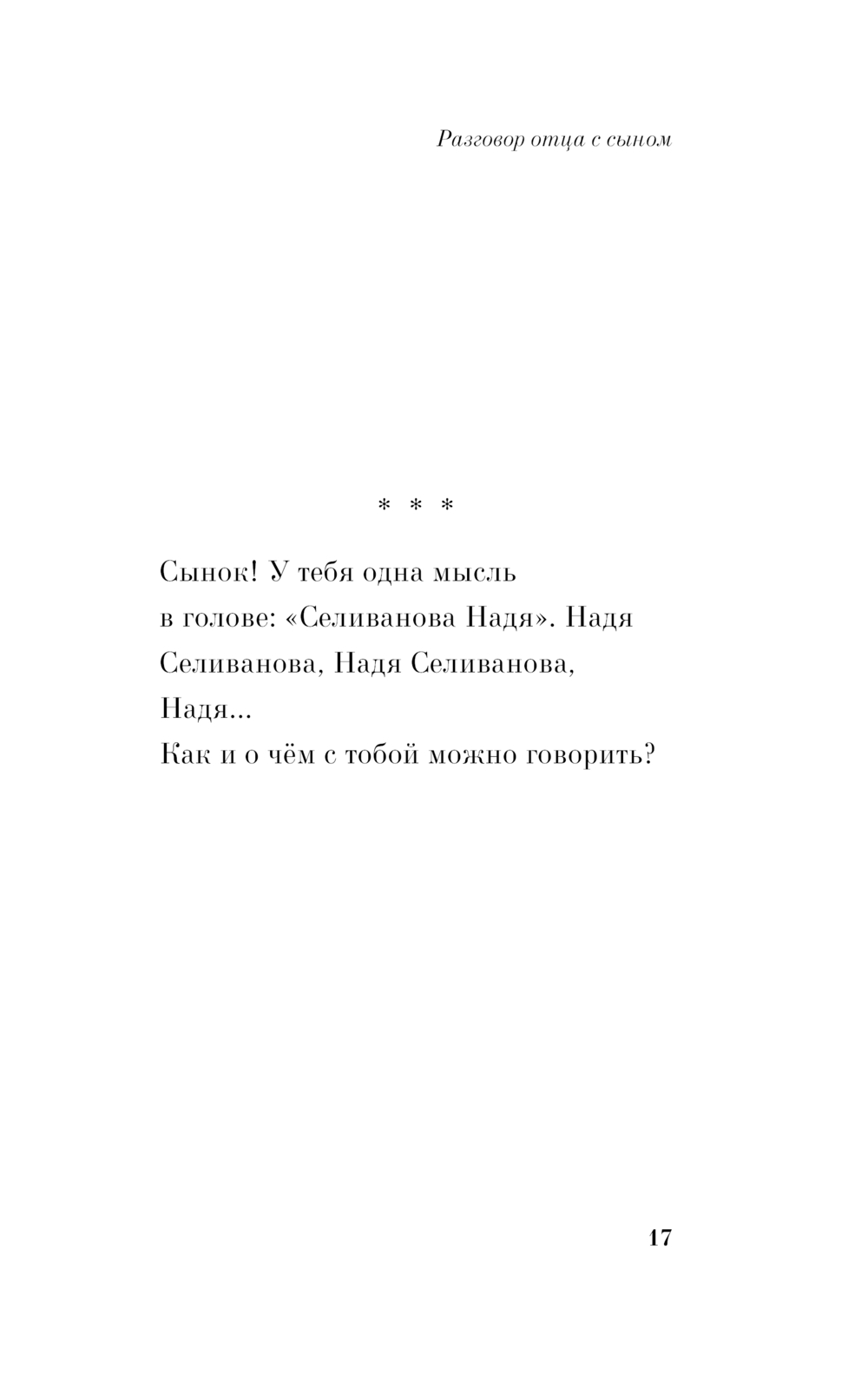 Разговор отца с сыном

* * *

Сынок! У тебя одна мысль
в голове: «Селиванова Надя». Надя
Селиванова, Надя Селиванова,
Надя...
Как и о чём с тобой можно говорить?

17